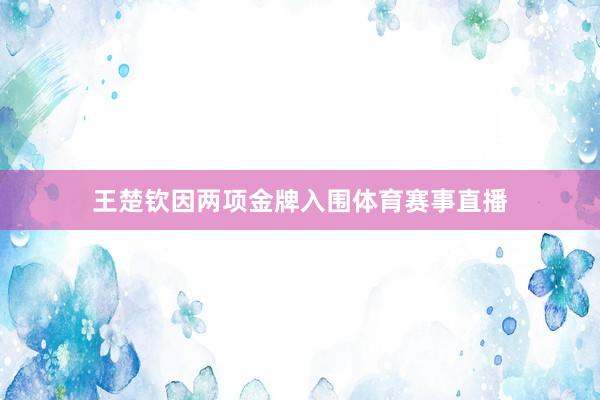 王楚钦因两项金牌入围体育赛事直播